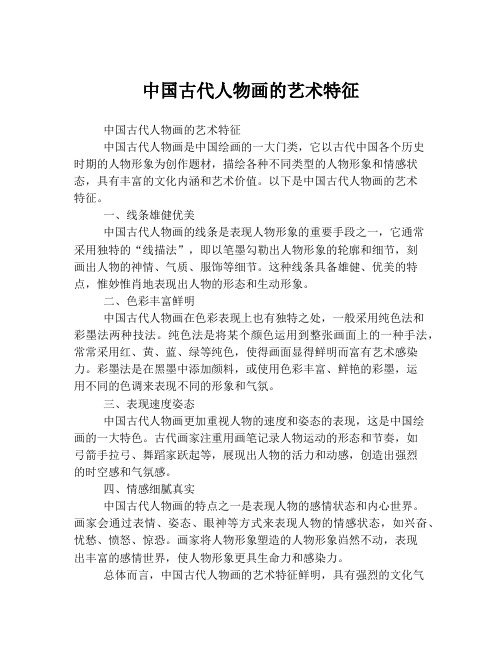 中国古代人物画的艺术特征

中国古代人物画的艺术特征

中国古代人物画是中国绘画的一大门类，它以古代中国各个历史时期的人物形象为创作题材，描绘各种不同类型的人物形象和情感状态，具有丰富的文化内涵和艺术价值。以下是中国古代人物画的艺术特征。

一、线条雄健优美

中国古代人物画的线条是表现人物形象的重要手段之一，它通常采用独特的“线描法”，即以笔墨勾勒出人物形象的轮廓和细节，刻画出人物的神情、气质、服饰等细节。这种线条具备雄健、优美的特点，惟妙惟肖地表现出人物的形态和生动形象。

二、色彩丰富鲜明

中国古代人物画在色彩表现上也有独特之处，一般采用纯色法和彩墨法两种技法。纯色法是将某个颜色运用到整张画面上的一种手法，常常采用红、黄、蓝、绿等纯色，使得画面显得鲜明而富有艺术感染力。彩墨法是在黑墨中添加颜料，或使用色彩丰富、鲜艳的彩墨，运用不同的色调来表现不同的形象和气氛。

三、表现速度姿态

中国古代人物画更加重视人物的速度和姿态的表现，这是中国绘画的一大特色。古代画家注重用画笔记录人物运动的形态和节奏，如弓箭手拉弓、舞蹈家跃起等，展现出人物的活力和动感，创造出强烈的时空感和气氛感。

四、情感细腻真实

中国古代人物画的特点之一是表现人物的感情状态和内心世界。画家会通过表情、姿态、眼神等方式来表现人物的情感状态，如兴奋、忧愁、愤怒、惊恐。画家将人物形象塑造的人物形象岿然不动，表现出丰富的感情世界，使人物形象更具生命力和感染力。

总体而言，中国古代人物画的艺术特征鲜明，具有强烈的文化气